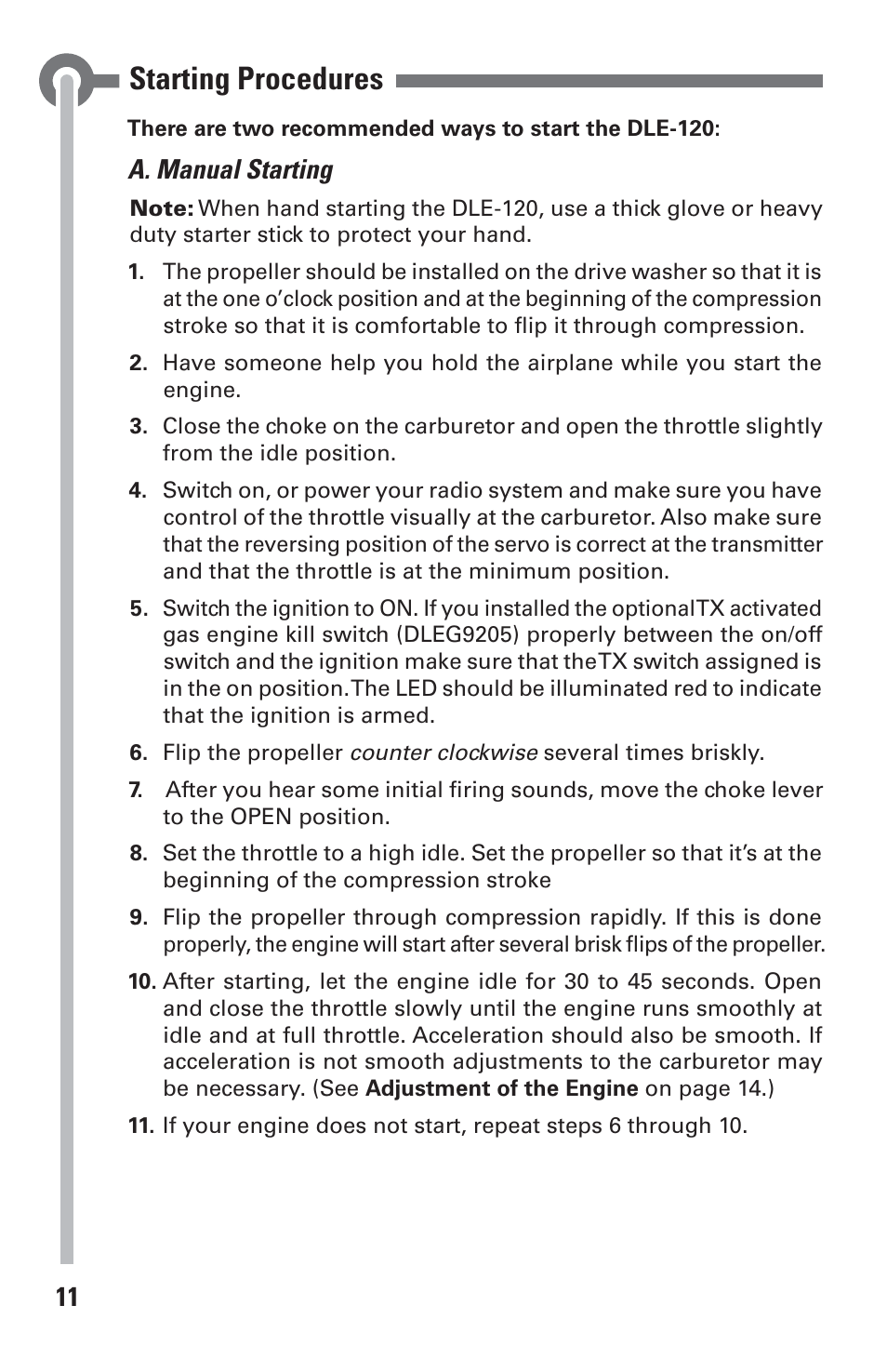 Starting Procedures

There are two recommended ways to start the DLE-120:

A. Manual Starting

Note: When hand starting the DLE-120, use a thick glove or heavy duty starter stick to protect your hand.

1. The propeller should be installed on the drive washer so that it is at the one o'clock position and at the beginning of the compression stroke so that it is comfortable to flip it through compression.

2. Have someone help you hold the airplane while you start the engine.

3. Close the choke on the carburetor and open the throttle slightly from the idle position.

4. Switch on, or power your radio system and make sure you have control of the throttle visually at the carburetor. Also make sure that the reversing position of the servo is correct at the transmitter and that the throttle is at the minimum position.

5. Switch the ignition to ON. If you installed the optionalTX activated gas engine kill switch (DLEG9205) properly between the on/off switch and the ignition make sure that theTX switch assigned is in the on position.The LED should be illuminated red to indicate that the ignition is armed.

6. Flip the propeller counter clockwise several times briskly.

7. After you hear some initial firing sounds, move the choke lever to the OPEN position.

8. Set the throttle to a high idle. Set the propeller so that it's at the beginning of the compression stroke

9. Flip the propeller through compression rapidly. If this is done properly, the engine will start after several brisk flips of the propeller.

10. After starting, let the engine idle for 30 to 45 seconds. Open and close the throttle slowly until the engine runs smoothly at idle and at full throttle. Acceleration should also be smooth. If acceleration is not smooth adjustments to the carburetor may be necessary. (See Adjustment of the Engine on page 14.)

11. If your engine does not start, repeat steps 6 through 10.

11